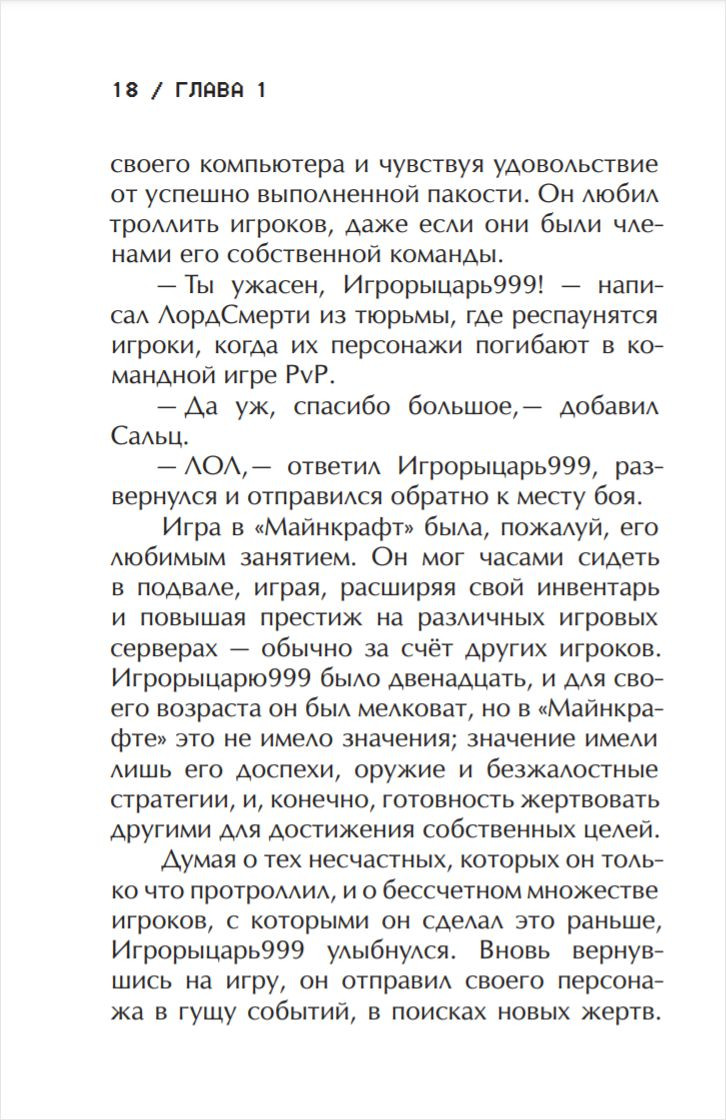 18 / ГЛАВА 1

своего компьютера и чувствуя удовольствие от успешно выполненной пакости. Он любил троллить игроков, даже если они были членами его собственной команды.

— Ты ужасен, Игрорыцарь999! — написал ЛордСмерти из тюрьмы, где респаунятся игроки, когда их персонажи погибают в командной игре PvP.

— Да уж, спасибо большое,— добавил Сальц.

— ЛОЛ,— ответил Игрорыцарь999, развернулся и отправился обратно к месту боя.

Игра в «Майнкрафт» была, пожалуй, его любимым занятием. Он мог часами сидеть в подвале, играя, расширяя свой инвентарь и повышая престиж на различных игровых серверах — обычно за счёт других игроков. Игрорыцарю999 было двенадцать, и для своего возраста он был мелковат, но в «Майнкрафте» это не имело значения; значение имели лишь его доспехи, оружие и безжалостные стратегии, и, конечно, готовность жертвовать другими для достижения собственных целей.

Думая о тех несчастных, которых он только что протроллил, и о бессчетном множестве игроков, с которыми он сделал это раньше, Игрорыцарь999 улыбнулся. Вновь вернувшись на игру, он отправил своего персонажа в гущу событий, в поисках новых жертв.